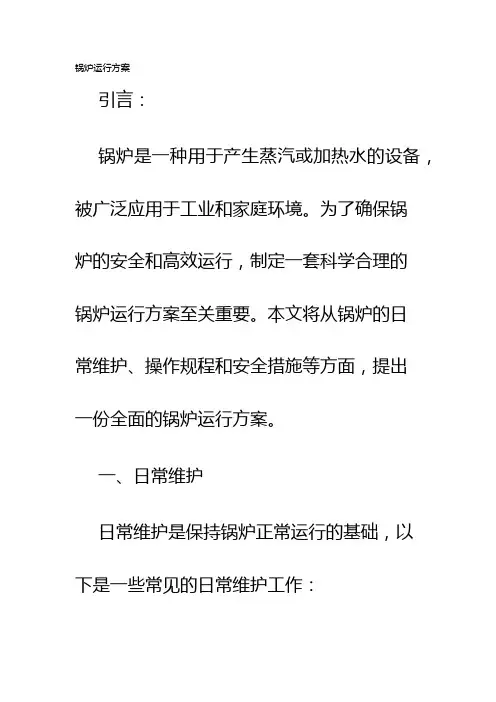 锅炉运行方案

引言：

锅炉是一种用于产生蒸汽或加热水的设备，被广泛应用于工业和家庭环境。为了确保锅炉的安全和高效运行，制定一套科学合理的锅炉运行方案至关重要。本文将从锅炉的日常维护、操作规程和安全措施等方面，提出一份全面的锅炉运行方案。

一、日常维护

日常维护是保持锅炉正常运行的基础，以下是一些常见的日常维护工作：